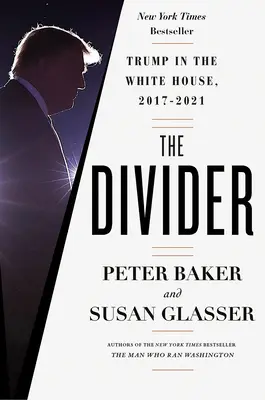 New York Times
Bestseller

TRUMP IN THE WHITE HOUSE, 2017-2021

THE DIVIDER

PETER BAKER
and
SUSAN GLASSER

AUTHORS OF THE NEW YORK TIMES BESTSELLER
THE MAN WHO RAN WASHINGTON